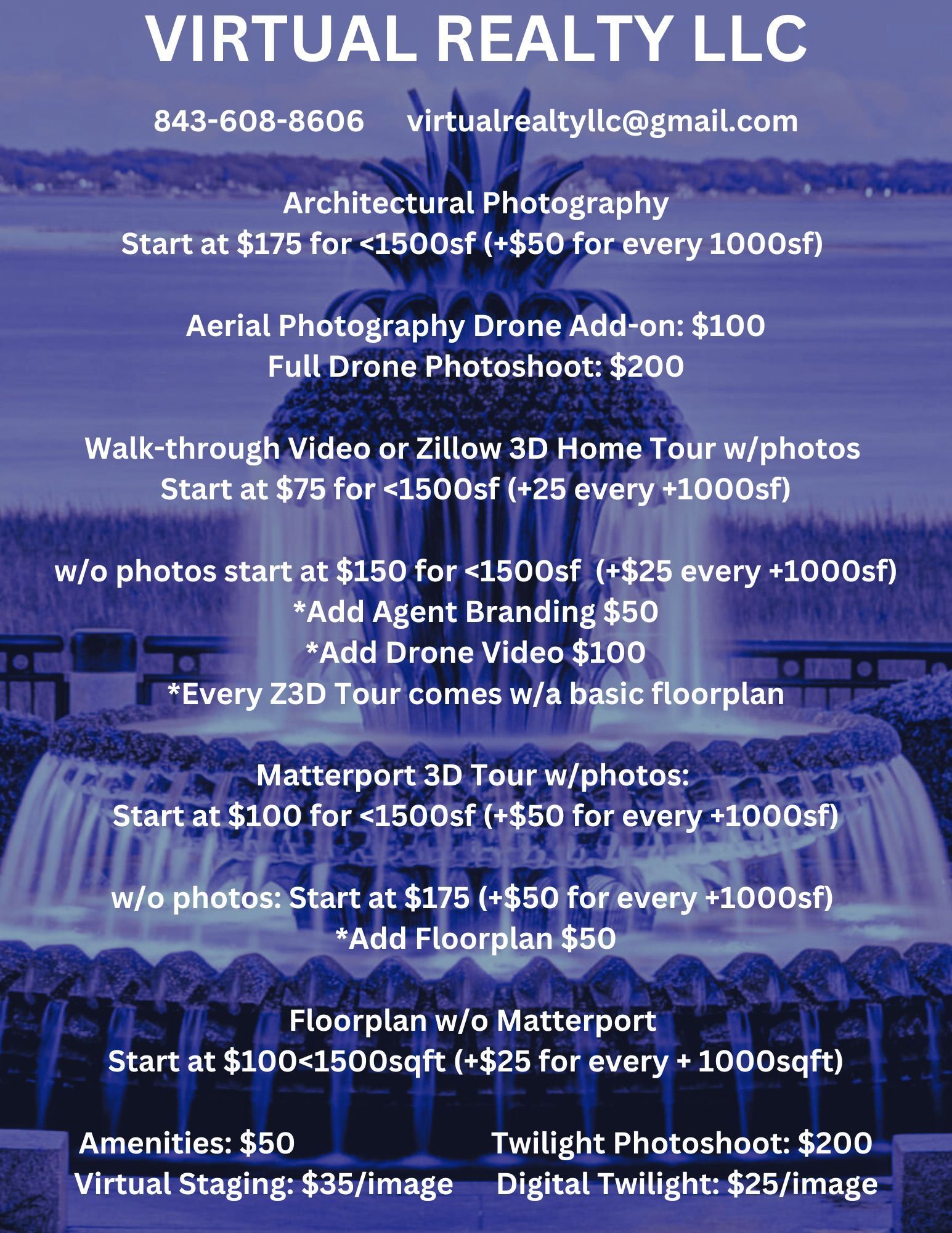 VIRTUAL REALTY LLC

843-608-8606 virtualrealtyllc@gmail.com

Architectural Photography
Start at $175 for <1500sf (+$50 for every 1000sf)

Aerial Photography Drone Add-on: $100
Full Drone Photoshoot: $200

Walk-through Video or Zillow 3D Home Tour w/photos
Start at $75 for <1500sf (+25 every +1000sf)

w/o photos start at $150 for <1500sf (+$25 every +1000sf)
*Add Agent Branding $50
*Add Drone Video $100
*Every Z3D Tour comes w/a basic floorplan

Matterport 3D Tour w/photos:
Start at $100 for <1500sf (+$50 for every +1000sf)

w/o photos: Start at $175 (+$50 for every +1000sf)
*Add Floorplan $50

Floorplan w/o Matterport
Start at $100<1500sqft (+$25 for every + 1000sqft)

Amenities: $50
Virtual Staging: $35/image

Twilight Photoshoot: $200
Digital Twilight: $25/image